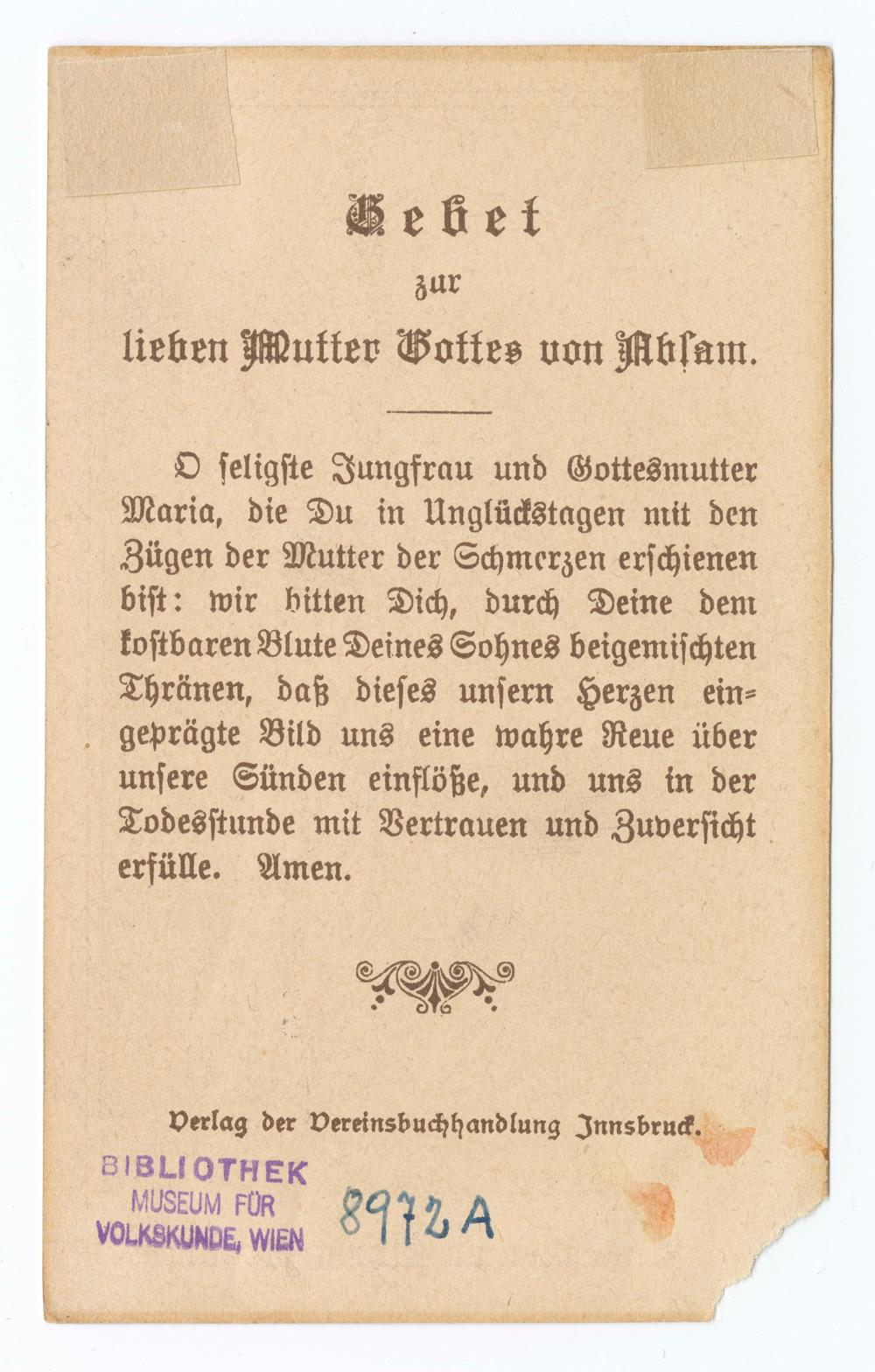 Gebet

zur

lieben Mutter Gottes von Absam.

O seligste Jungfrau und Gottesmutter Maria, die Du in Unglückstagen mit den Zügen der Mutter der Schmerzen erschienen bist: wir bitten Dich, durch Deine dem kostbaren Blute Deines Sohnes beigemischten Thränen, daß dieses unsern Herzen eingeprägte Bild uns eine wahre Reue über unsere Sünden einflöße, und uns in der Todesstunde mit Vertrauen und Zuversicht erfülle. Amen.

Verlag der Vereinsbuchhandlung Innsbruck.

BIBLIOTHEK
MUSEUM FÜR
VOLKSKUNDE, WIEN

8972A